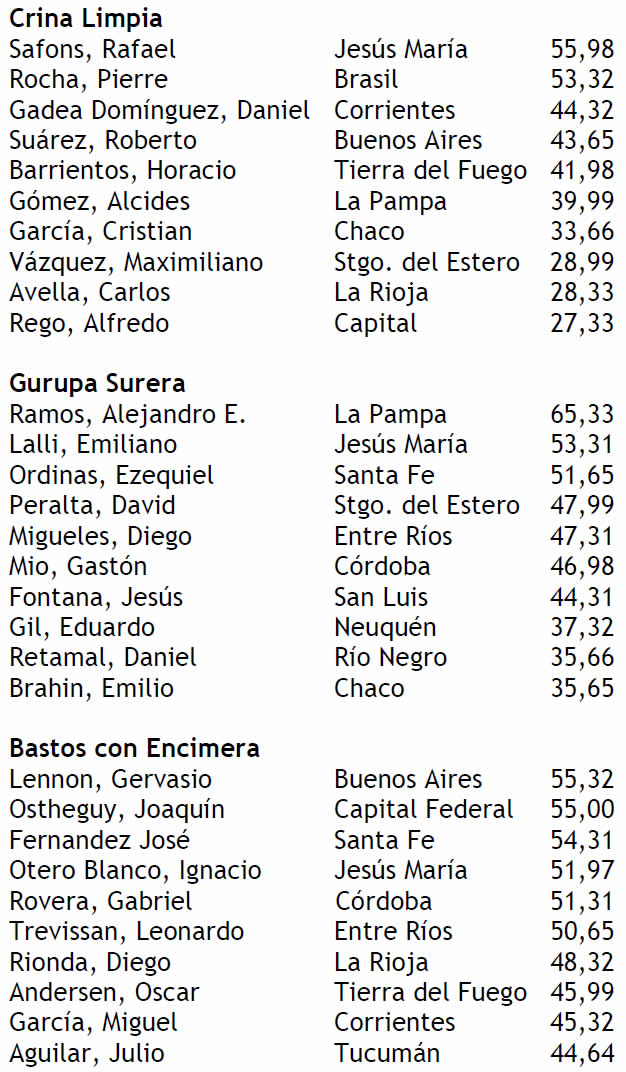 **Crina Limpia**

| | | |
|---|---|---|
| Safons, Rafael | Jesús María | 55,98 |
| Rocha, Pierre | Brasil | 53,32 |
| Gadea Domínguez, Daniel | Corrientes | 44,32 |
| Suárez, Roberto | Buenos Aires | 43,65 |
| Barrientos, Horacio | Tierra del Fuego | 41,98 |
| Gómez, Alcides | La Pampa | 39,99 |
| García, Cristian | Chaco | 33,66 |
| Vázquez, Maximiliano | Stgo. del Estero | 28,99 |
| Avella, Carlos | La Rioja | 28,33 |
| Rego, Alfredo | Capital | 27,33 |

**Gurupa Surera**

| | | |
|---|---|---|
| Ramos, Alejandro E. | La Pampa | 65,33 |
| Lalli, Emiliano | Jesús María | 53,31 |
| Ordinas, Ezequiel | Santa Fe | 51,65 |
| Peralta, David | Stgo. del Estero | 47,99 |
| Migueles, Diego | Entre Ríos | 47,31 |
| Mio, Gastón | Córdoba | 46,98 |
| Fontana, Jesús | San Luis | 44,31 |
| Gil, Eduardo | Neuquén | 37,32 |
| Retamal, Daniel | Río Negro | 35,66 |
| Brahin, Emilio | Chaco | 35,65 |

**Bastos con Encimera**

| | | |
|---|---|---|
| Lennon, Gervasio | Buenos Aires | 55,32 |
| Ostheguy, Joaquín | Capital Federal | 55,00 |
| Fernandez José | Santa Fe | 54,31 |
| Otero Blanco, Ignacio | Jesús María | 51,97 |
| Rovera, Gabriel | Córdoba | 51,31 |
| Trevissan, Leonardo | Entre Ríos | 50,65 |
| Rionda, Diego | La Rioja | 48,32 |
| Andersen, Oscar | Tierra del Fuego | 45,99 |
| García, Miguel | Corrientes | 45,32 |
| Aguilar, Julio | Tucumán | 44,64 |